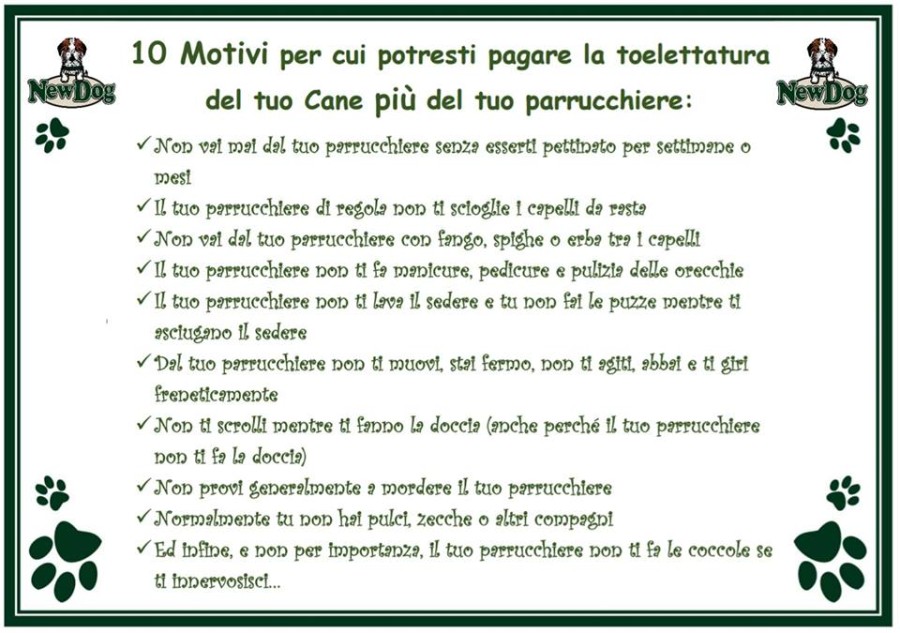 NewDog

10 Motivi per cui potresti pagare la toelettatura del tuo Cane più del tuo parrucchiere:

NewDog

✓ Non vai mai dal tuo parrucchiere senza esserti pettinato per settimane o mesi
✓ Il tuo parrucchiere di regola non ti scioglie i capelli da rasta
✓ Non vai dal tuo parrucchiere con fango, spighe o erba tra i capelli
✓ Il tuo parrucchiere non ti fa manicure, pedicure e pulizia delle orecchie
✓ Il tuo parrucchiere non ti lava il sedere e tu non fai le puzze mentre ti asciugano il sedere
✓ Dal tuo parrucchiere non ti muovi, stai fermo, non ti agiti, abbai e ti giri freneticamente
✓ Non ti scrolli mentre ti fanno la doccia (anche perché il tuo parrucchiere non ti fa la doccia)
✓ Non provi generalmente a mordere il tuo parrucchiere
✓ Normalmente tu non hai pulci, zecche o altri compagni
✓ Ed infine, e non per importanza, il tuo parrucchiere non ti fa le coccole se ti innervosisci...